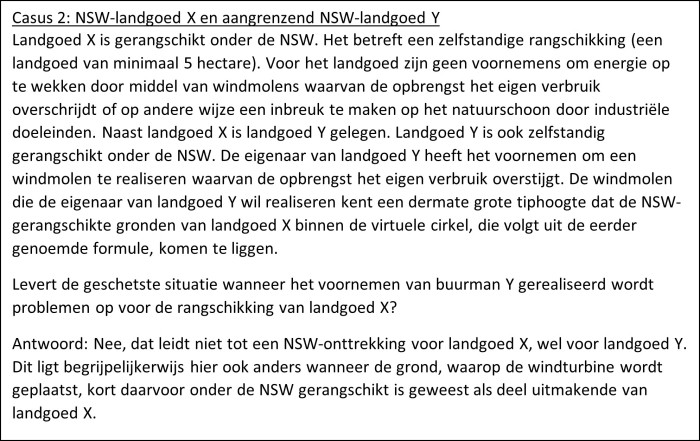 Casus 2: NSW-landgoed X en aangrenzend NSW-landgoed Y

Landgoed X is gerangschikt onder de NSW. Het betreft een zelfstandige rangschikking (een landgoed van minimaal 5 hectare). Voor het landgoed zijn geen voornemens om energie op te wekken door middel van windmolens waarvan de opbrengst het eigen verbruik overschrijdt of op andere wijze een inbreuk te maken op het natuurschoon door industriële doeleinden. Naast landgoed X is landgoed Y gelegen. Landgoed Y is ook zelfstandig gerangschikt onder de NSW. De eigenaar van landgoed Y heeft het voornemen om een windmolen te realiseren waarvan de opbrengst het eigen verbruik overstijgt. De windmolen die de eigenaar van landgoed Y wil realiseren kent een dermate grote tiphoogte dat de NSW-gerangschikte gronden van landgoed X binnen de virtuele cirkel, die volgt uit de eerder genoemde formule, komen te liggen.

Levert de geschetste situatie wanneer het voornemen van buurman Y gerealiseerd wordt problemen op voor de rangschikking van landgoed X?

Antwoord: Nee, dat leidt niet tot een NSW-onttrekking voor landgoed X, wel voor landgoed Y. Dit ligt begrijpelijkerwijs hier ook anders wanneer de grond, waarop de windturbine wordt geplaatst, kort daarvoor onder de NSW gerangschikt is geweest als deel uitmakende van landgoed X.